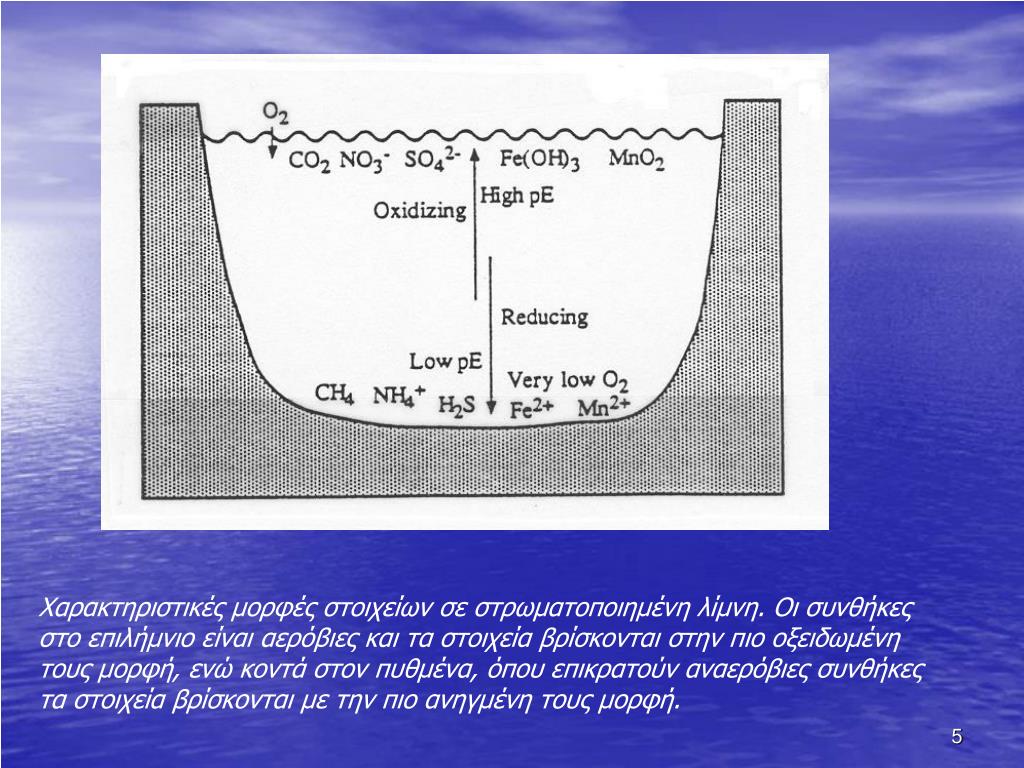 $O_2$

$CO_2$ $NO_3^-$ $SO_4^{2-}$ $Fe(OH)_3$ $MnO_2$

Oxidizing

High pE

Reducing

Low pE

Very low $O_2$

$CH_4$ $NH_4^+$ $H_2S$ $Fe^{2+}$ $Mn^{2+}$

Χαρακτηριστικές μορφές στοιχείων σε στρωματοποιημένη λίμνη. Οι συνθήκες στο επιλήμνιο είναι αερόβιες και τα στοιχεία βρίσκονται στην πιο οξειδωμένη τους μορφή, ενώ κοντά στον πυθμένα, όπου επικρατούν αναερόβιες συνθήκες τα στοιχεία βρίσκονται με την πιο ανηγμένη τους μορφή.

5